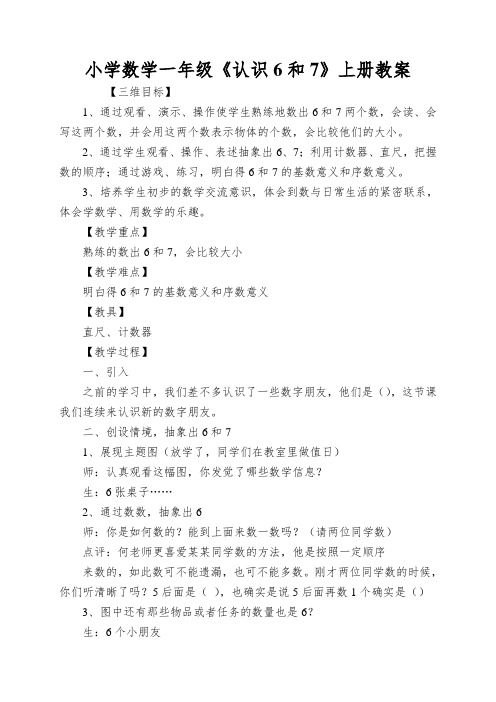 小学数学一年级《认识 6 和 7》上册教案

【三维目标】

1、通过观看、演示、操作使学生熟练地数出 6 和 7 两个数，会读、会写这两个数，并会用这两个数表示物体的个数，会比较他们的大小。

2、通过学生观看、操作、表述抽象出 6、7；利用计数器、直尺，把握数的顺序；通过游戏、练习，明白得 6 和 7 的基数意义和序数意义。

3、培养学生初步的数学交流意识，体会到数与日常生活的紧密联系，体会学数学、用数学的乐趣。

【教学重点】

熟练的数出 6 和 7，会比较大小

【教学难点】

明白得 6 和 7 的基数意义和序数意义

【教具】

直尺、计数器

【教学过程】

一、引入

之前的学习中，我们差不多认识了一些数字朋友，他们是（），这节课我们连续来认识新的数字朋友。

二、创设情境，抽象出 6 和 7

1、展现主题图（放学了，同学们在教室里做值日）

师：认真观看这幅图，你发觉了哪些数学信息？

生：6 张桌子……

2、通过数数，抽象出 6

师：你是如何数的？能到上面来数一数吗？（请两位同学数）

点评：何老师更喜爱某某同学数的方法，他是按照一定顺序

来数的，如此数可不能遗漏，也可不能多数。刚才两位同学数的时候，你们听清晰了吗？5 后面是（ ），也确实是说 5 后面再数 1 个确实是（）

3、图中还有那些物品或者任务的数量也是 6？

生：6 个小朋友